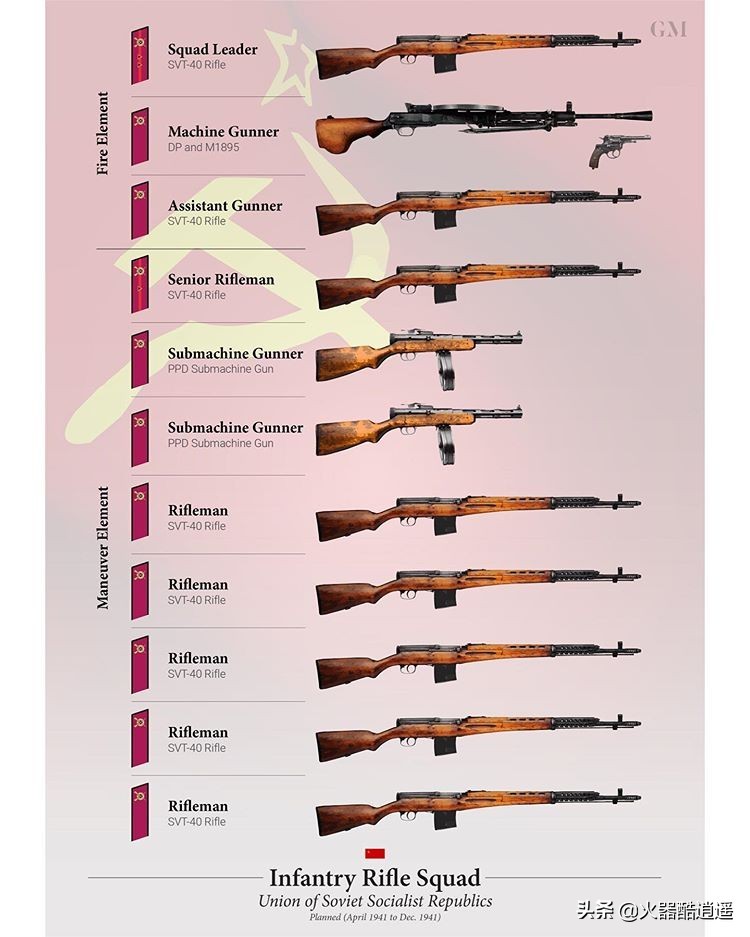 GM

Fire Element

Squad Leader
SVT-40 Rifle

Machine Gunner
DP and M1895

Assistant Gunner
SVT-40 Rifle

Maneuver Element

Senior Rifleman
SVT-40 Rifle

Submachine Gunner
PPD Submachine Gun

Submachine Gunner
PPD Submachine Gun

Rifleman
SVT-40 Rifle

Rifleman
SVT-40 Rifle

Rifleman
SVT-40 Rifle

Rifleman
SVT-40 Rifle

Rifleman
SVT-40 Rifle

Infantry Rifle Squad
Union of Soviet Socialist Republics
Planned (April 1941 to Dec. 1941)

头条 @火器酷逍遥